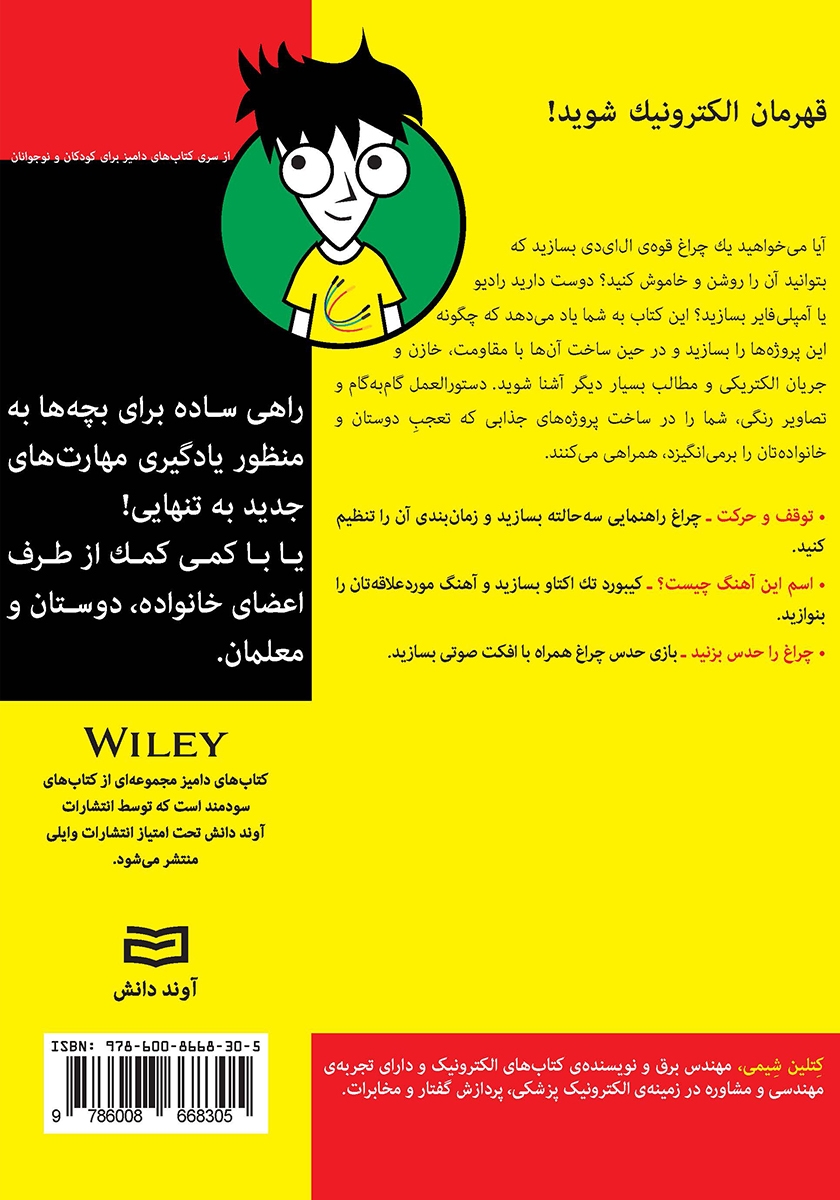 از سری کتاب‌های دامیز برای کودکان و نوجوانان

قهرمان الکترونیك شوید!

آیا می‌خواهید یك چراغ قوه‌ی ال‌ای‌دی بسازید که بتوانید آن را روشن و خاموش کنید؟ دوست دارید رادیو یا آمپلی‌فایر بسازید؟ این کتاب به شما یاد می‌دهد که چگونه این پروژه‌ها را بسازید و در حین ساخت آن‌ها با مقاومت، خازن و جریان الکتریکی و مطالب بسیار دیگر آشنا شوید. دستورالعمل گام‌به‌گام و تصاویر رنگی، شما را در ساخت پروژه‌های جذابی که تعجبِ دوستان و خانواده‌تان را برمی‌انگیزد، همراهی می‌کنند.

• توقف و حرکت ـ چراغ راهنمایی سه‌حالته بسازید و زمان‌بندی آن را تنظیم کنید.

• اسم این آهنگ چیست؟ ـ کیبورد تك اکتاو بسازید و آهنگ موردعلاقه‌تان را بنوازید.

• چراغ را حدس بزنید ـ بازی حدس چراغ همراه با افکت صوتی بسازید.

راهی ساده برای بچه‌ها به منظور یادگیری مهارت‌های جدید به تنهایی! یا با کمی کمك از طرف اعضای خانواده، دوستان و معلمان.

WILEY

کتاب‌های دامیز مجموعه‌ای از کتاب‌های سودمند است که توسط انتشارات آوند دانش تحت امتیاز انتشارات وایلی منتشر می‌شود.

آوند دانش

ISBN: 978-600-8668-30-5

9 786008 668305

کِتلین شِیمی، مهندس برق و نویسنده‌ی کتاب‌های الکترونیک و دارای تجربه‌ی مهندسی و مشاوره در زمینه‌ی الکترونیک پزشکی، پردازش گفتار و مخابرات.